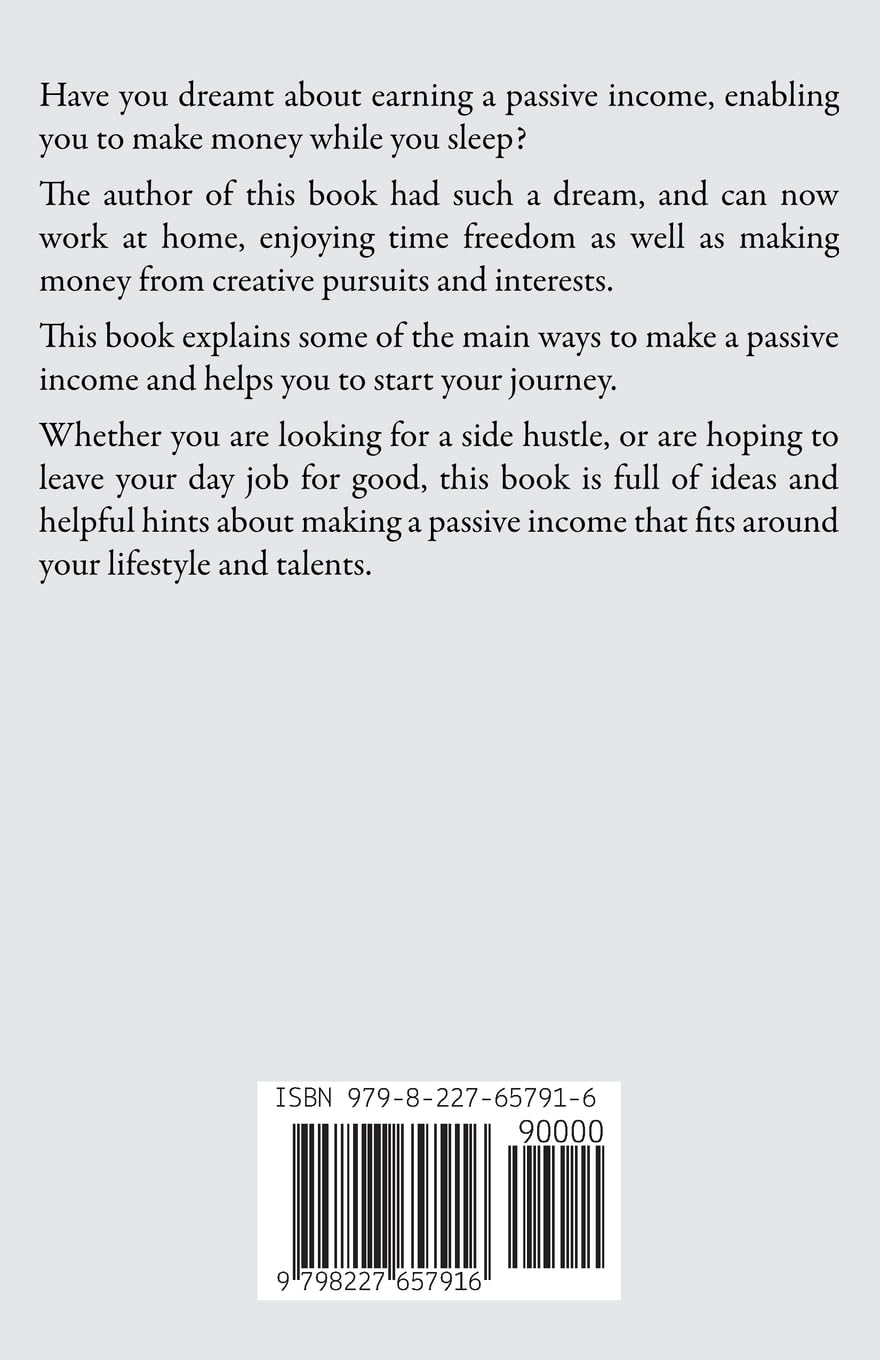 Have you dreamt about earning a passive income, enabling you to make money while you sleep?

The author of this book had such a dream, and can now work at home, enjoying time freedom as well as making money from creative pursuits and interests.

This book explains some of the main ways to make a passive income and helps you to start your journey.

Whether you are looking for a side hustle, or are hoping to leave your day job for good, this book is full of ideas and helpful hints about making a passive income that fits around your lifestyle and talents.

ISBN 979-8-227-65791-6

90000

9 798227 657916